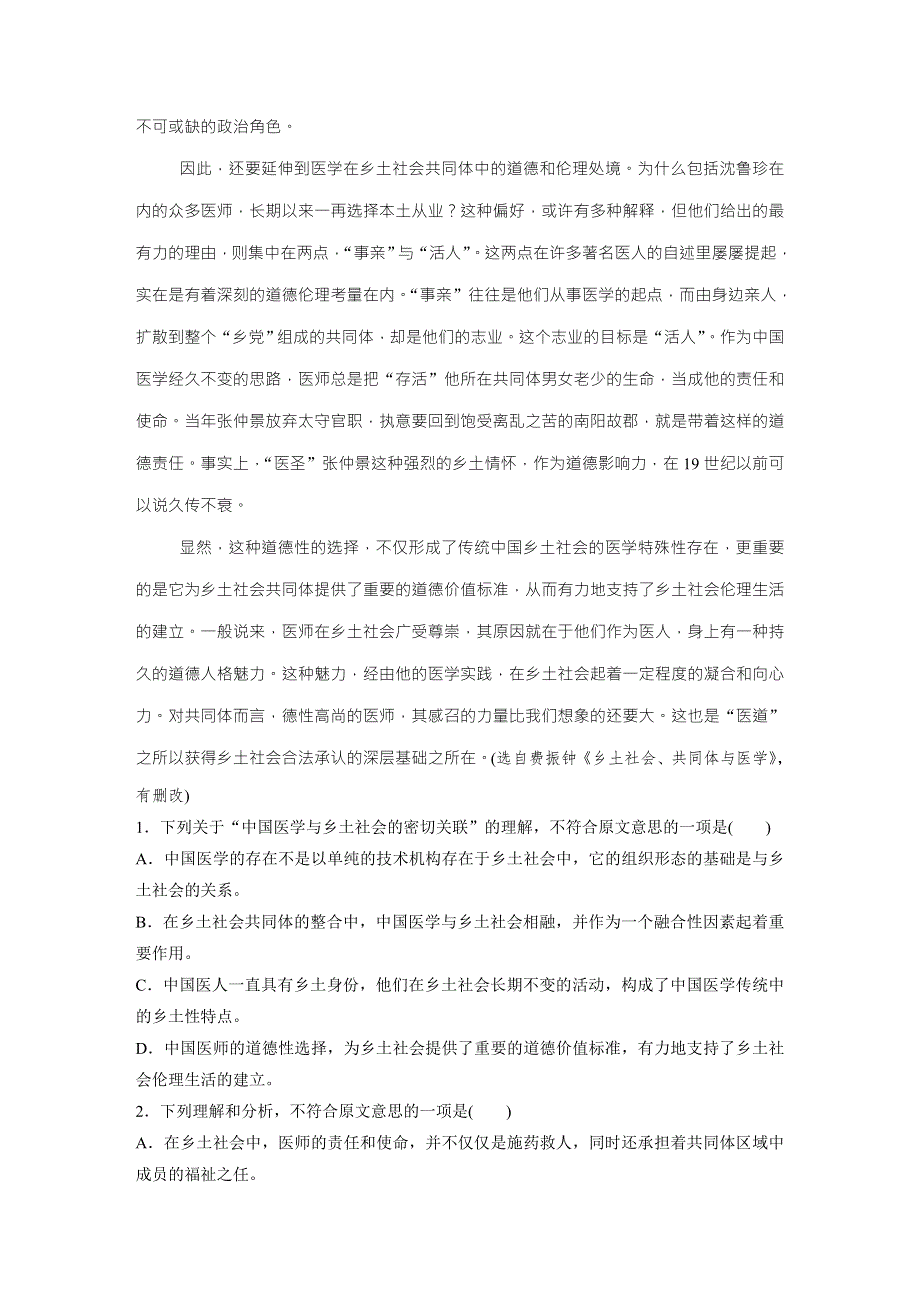 不可或缺的政治角色。

因此，还要延伸到医学在乡土社会共同体中的道德和伦理处境。为什么包括沈鲁珍在内的众多医师，长期以来一再选择本土从业？这种偏好，或许有多种解释，但他们给出的最有力的理由，则集中在两点，“事亲”与“活人”。这两点在许多著名医人的自述里屡屡提起，实在是有着深刻的道德伦理考量在内。“事亲”往往是他们从事医学的起点，而由身边亲人，扩散到整个“乡党”组成的共同体，却是他们的志业。这个志业的目标是“活人”。作为中国医学经久不变的思路，医师总是把“存活”他所在共同体男女老少的生命，当成他的责任和使命。当年张仲景放弃太守官职，执意要回到饱受离乱之苦的南阳故郡，就是带着这样的道德责任。事实上，“医圣”张仲景这种强烈的乡土情怀，作为道德影响力，在19世纪以前可以说久传不衰。

显然，这种道德性的选择，不仅形成了传统中国乡土社会的医学特殊性存在，更重要的是它为乡土社会共同体提供了重要的道德价值标准，从而有力地支持了乡土社会伦理生活的建立。一般说来，医师在乡土社会广受尊崇，其原因就在于他们作为医人，身上有一种持久的道德人格魅力。这种魅力，经由他的医学实践，在乡土社会起着一定程度的凝合和向心力。对共同体而言，德性高尚的医师，其感召的力量比我们想象的还要大。这也是“医道”之所以获得乡土社会合法承认的深层基础之所在。(选自费振钟《乡土社会、共同体与医学》，有删改)

1．下列关于“中国医学与乡土社会的密切关联”的理解，不符合原文意思的一项是(　　)

A．中国医学的存在不是以单纯的技术机构存在于乡土社会中，它的组织形态的基础是与乡土社会的关系。

B．在乡土社会共同体的整合中，中国医学与乡土社会相融，并作为一个融合性因素起着重要作用。

C．中国医人一直具有乡土身份，他们在乡土社会长期不变的活动，构成了中国医学传统中的乡土性特点。

D．中国医师的道德性选择，为乡土社会提供了重要的道德价值标准，有力地支持了乡土社会伦理生活的建立。

2．下列理解和分析，不符合原文意思的一项是(　　)

A．在乡土社会中，医师的责任和使命，并不仅仅是施药救人，同时还承担着共同体区域中成员的福祉之任。